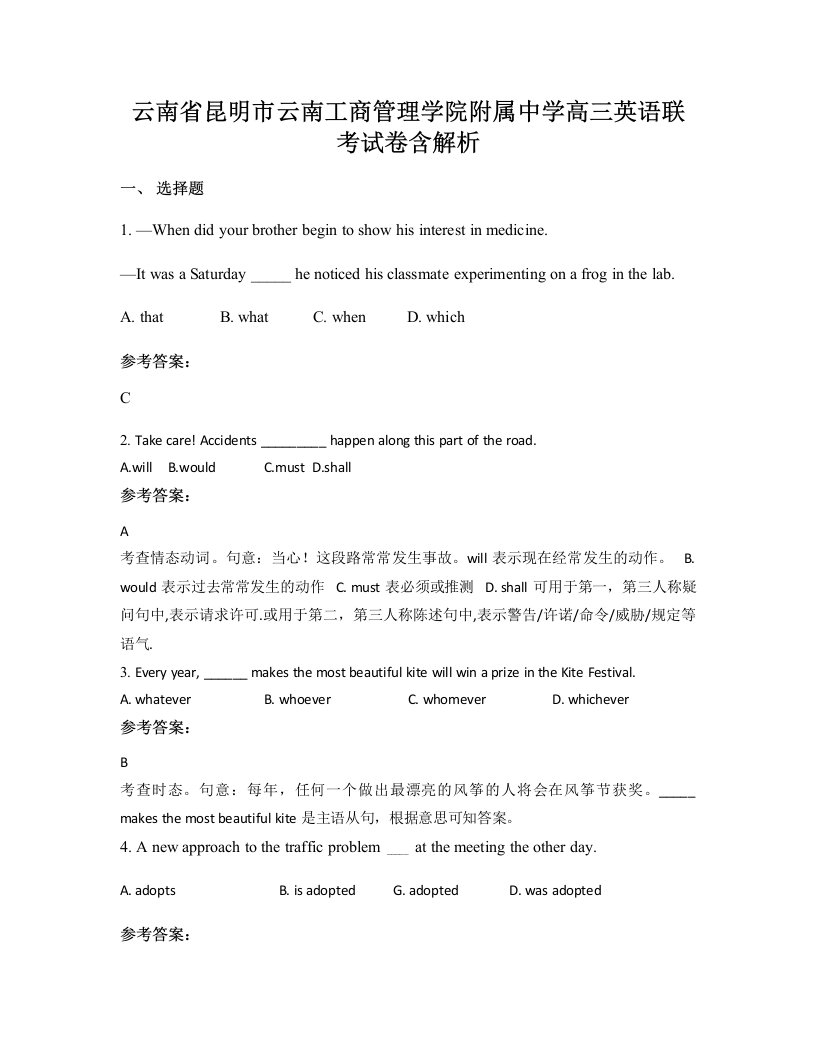 云南省昆明市云南工商管理学院附属中学高三英语联考试卷含解析

一、 选择题

1. —When did your brother begin to show his interest in medicine.

—It was a Saturday _____ he noticed his classmate experimenting on a frog in the lab.

A. that B. what C. when D. which

参考答案：

C

2. Take care! Accidents _________ happen along this part of the road.

A.will B.would C.must D.shall

参考答案：

A

考查情态动词。句意：当心！这段路常常发生事故。will 表示现在经常发生的动作。 B. would 表示过去常常发生的动作 C. must 表必须或推测 D. shall 可用于第一，第三人称疑问句中,表示请求许可.或用于第二，第三人称陈述句中,表示警告/许诺/命令/威胁/规定等语气.

3. Every year, ______ makes the most beautiful kite will win a prize in the Kite Festival.

A. whatever B. whoever C. whomever D. whichever

参考答案：

B

考查时态。句意：每年，任何一个做出最漂亮的风筝的人将会在风筝节获奖。_____ makes the most beautiful kite 是主语从句，根据意思可知答案。

4. A new approach to the traffic problem ___ at the meeting the other day.

A. adopts B. is adopted G. adopted D. was adopted

参考答案：